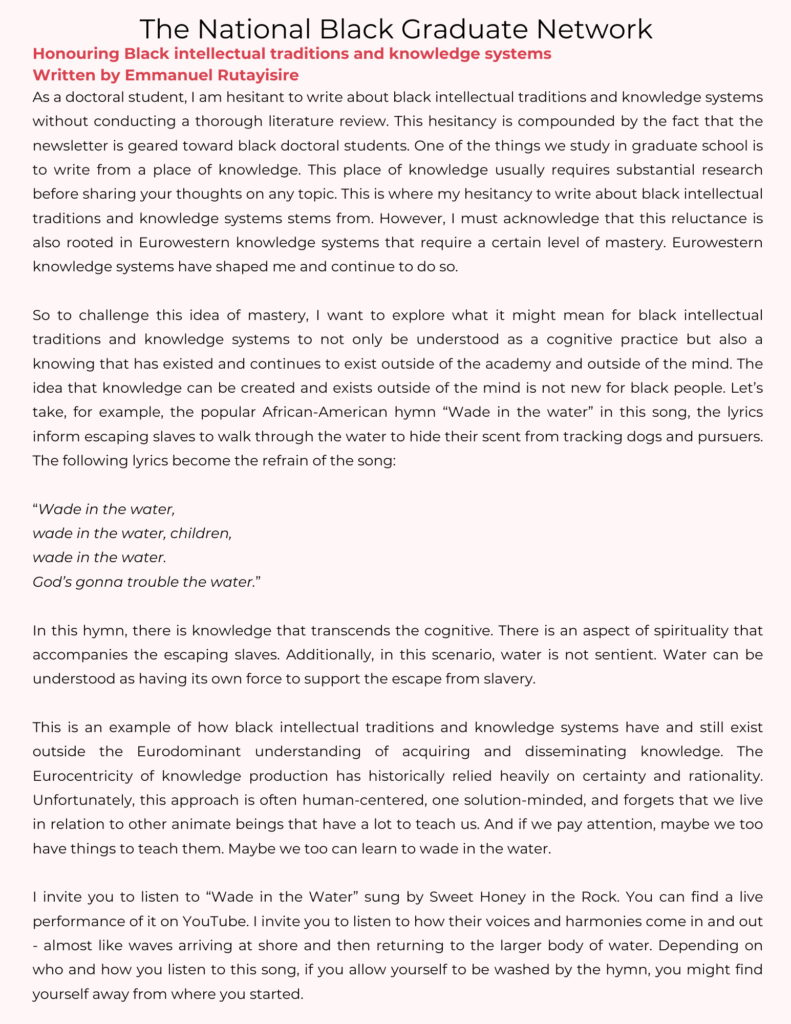 The National Black Graduate Network

Honouring Black intellectual traditions and knowledge systems
Written by Emmanuel Rutayisire

As a doctoral student, I am hesitant to write about black intellectual traditions and knowledge systems without conducting a thorough literature review. This hesitancy is compounded by the fact that the newsletter is geared toward black doctoral students. One of the things we study in graduate school is to write from a place of knowledge. This place of knowledge usually requires substantial research before sharing your thoughts on any topic. This is where my hesitancy to write about black intellectual traditions and knowledge systems stems from. However, I must acknowledge that this reluctance is also rooted in Eurowestern knowledge systems that require a certain level of mastery. Eurowestern knowledge systems have shaped me and continue to do so.

So to challenge this idea of mastery, I want to explore what it might mean for black intellectual traditions and knowledge systems to not only be understood as a cognitive practice but also a knowing that has existed and continues to exist outside of the academy and outside of the mind. The idea that knowledge can be created and exists outside of the mind is not new for black people. Let's take, for example, the popular African-American hymn "Wade in the water" in this song, the lyrics inform escaping slaves to walk through the water to hide their scent from tracking dogs and pursuers. The following lyrics become the refrain of the song:

"Wade in the water,
wade in the water, children,
wade in the water.
God's gonna trouble the water."

In this hymn, there is knowledge that transcends the cognitive. There is an aspect of spirituality that accompanies the escaping slaves. Additionally, in this scenario, water is not sentient. Water can be understood as having its own force to support the escape from slavery.

This is an example of how black intellectual traditions and knowledge systems have and still exist outside the Eurodominant understanding of acquiring and disseminating knowledge. The Eurocentricity of knowledge production has historically relied heavily on certainty and rationality. Unfortunately, this approach is often human-centered, one solution-minded, and forgets that we live in relation to other animate beings that have a lot to teach us. And if we pay attention, maybe we too have things to teach them. Maybe we too can learn to wade in the water.

I invite you to listen to "Wade in the Water" sung by Sweet Honey in the Rock. You can find a live performance of it on YouTube. I invite you to listen to how their voices and harmonies come in and out - almost like waves arriving at shore and then returning to the larger body of water. Depending on who and how you listen to this song, if you allow yourself to be washed by the hymn, you might find yourself away from where you started.